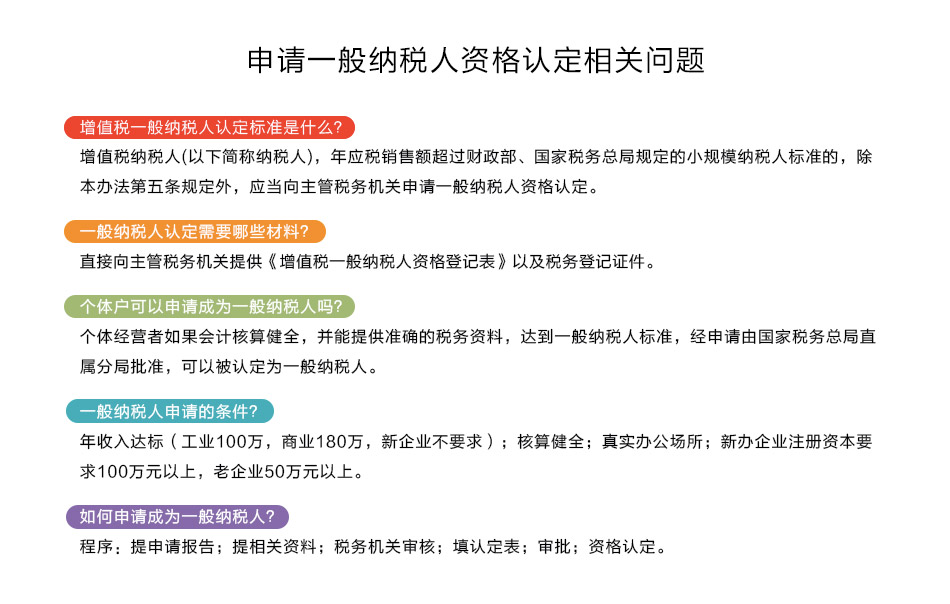 申请一般纳税人资格认定相关问题

增值税一般纳税人认定标准是什么?

增值税纳税人(以下简称纳税人)，年应税销售额超过财政部、国家税务总局规定的小规模纳税人标准的，除本办法第五条规定外，应当向主管税务机关申请一般纳税人资格认定。

一般纳税人认定需要哪些材料?

直接向主管税务机关提供《增值税一般纳税人资格登记表》以及税务登记证件。

个体户可以申请成为一般纳税人吗?

个体经营者如果会计核算健全，并能提供准确的税务资料，达到一般纳税人标准，经申请由国家税务总局直属分局批准，可以被认定为一般纳税人。

一般纳税人申请的条件?

年收入达标（工业100万，商业180万，新企业不要求）；核算健全；真实办公场所；新办企业注册资本要求100万元以上，老企业50万元以上。

如何申请成为一般纳税人?

程序：提申请报告；提相关资料；税务机关审核；填认定表；审批；资格认定。